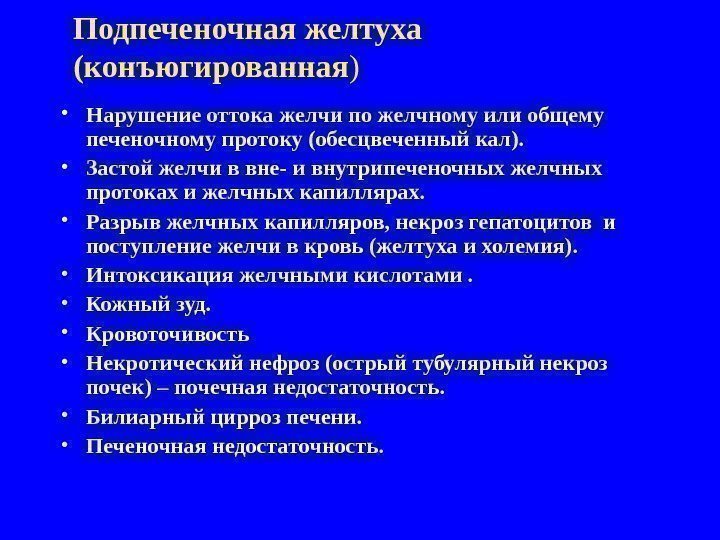 Подпеченочная желтуха (конъюгированная)

• Нарушение оттока желчи по желчному или общему печеночному протоку (обесцвеченный кал).
• Застой желчи в вне- и внутрипеченочных желчных протоках и желчных капиллярах.
• Разрыв желчных капилляров, некроз гепатоцитов и поступление желчи в кровь (желтуха и холемия).
• Интоксикация желчными кислотами .
• Кожный зуд.
• Кровоточивость
• Некротический нефроз (острый тубулярный некроз почек) – почечная недостаточность.
• Билиарный цирроз печени.
• Печеночная недостаточность.